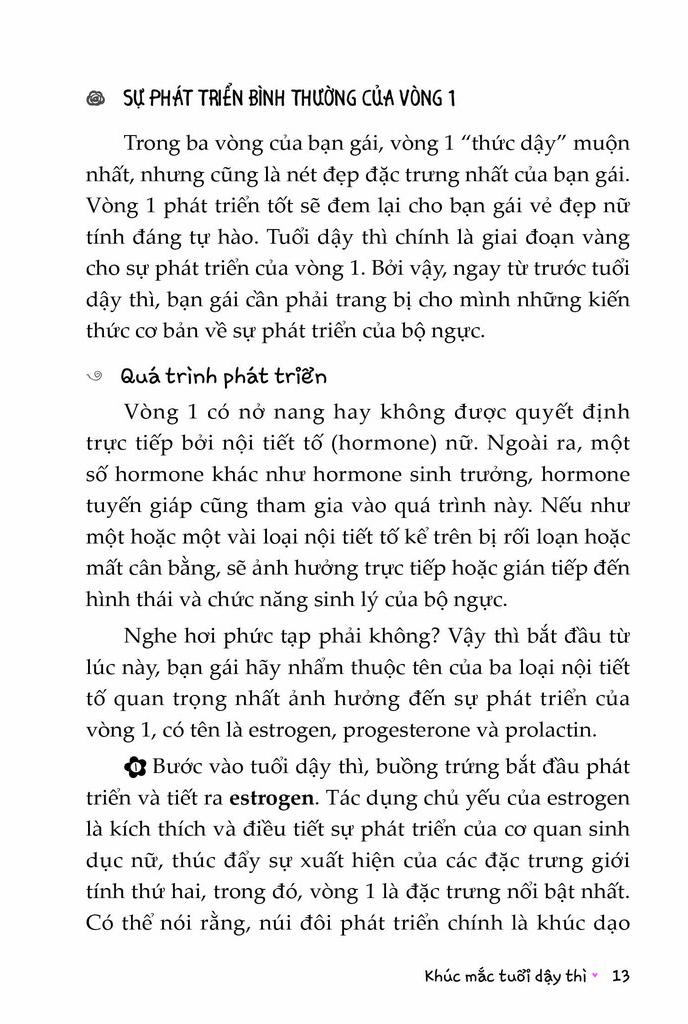 SỰ PHÁT TRIỂN BÌNH THƯỜNG CỦA VÒNG 1

Trong ba vòng của bạn gái, vòng 1 “thức dậy” muộn nhất, nhưng cũng là nét đẹp đặc trưng nhất của bạn gái. Vòng 1 phát triển tốt sẽ đem lại cho bạn gái vẻ đẹp nữ tính đáng tự hào. Tuổi dậy thì chính là giai đoạn vàng cho sự phát triển của vòng 1. Bởi vậy, ngay từ trước tuổi dậy thì, bạn gái cần phải trang bị cho mình những kiến thức cơ bản về sự phát triển của bộ ngực.

Quá trình phát triển

Vòng 1 có nở nang hay không được quyết định trực tiếp bởi nội tiết tố (hormone) nữ. Ngoài ra, một số hormone khác như hormone sinh trưởng, hormone tuyến giáp cũng tham gia vào quá trình này. Nếu như một hoặc một vài loại nội tiết tố kể trên bị rối loạn hoặc mất cân bằng, sẽ ảnh hưởng trực tiếp hoặc gián tiếp đến hình thái và chức năng sinh lý của bộ ngực.

Nghe hơi phức tạp phải không? Vậy thì bắt đầu từ lúc này, bạn gái hãy nhẩm thuộc tên của ba loại nội tiết tố quan trọng nhất ảnh hưởng đến sự phát triển của vòng 1, có tên là estrogen, progesterone và prolactin.

Bước vào tuổi dậy thì, buồng trứng bắt đầu phát triển và tiết ra estrogen. Tác dụng chủ yếu của estrogen là kích thích và điều tiết sự phát triển của cơ quan sinh dục nữ, thúc đẩy sự xuất hiện của các đặc trưng giới tính thứ hai, trong đó, vòng 1 là đặc trưng nổi bật nhất. Có thể nói rằng, núi đôi phát triển chính là khúc dạo

Khúc mắc tuổi dậy thì 13